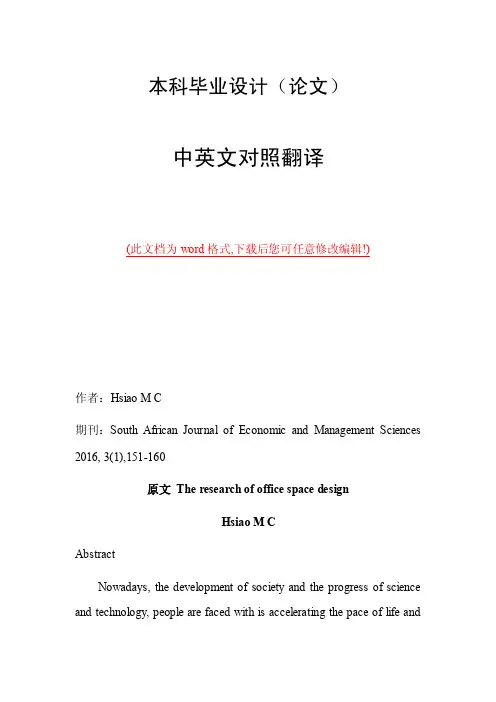 本科毕业设计（论文）

中英文对照翻译

(此文档为 word 格式,下载后您可任意修改编辑!)

作者：Hsiao M C

期刊：South African Journal of Economic and Management Sciences 2016, 3(1),151-160

原文 The research of office space design

Hsiao M C

Abstract

Nowadays, the development of society and the progress of science and technology, people are faced with is accelerating the pace of life and